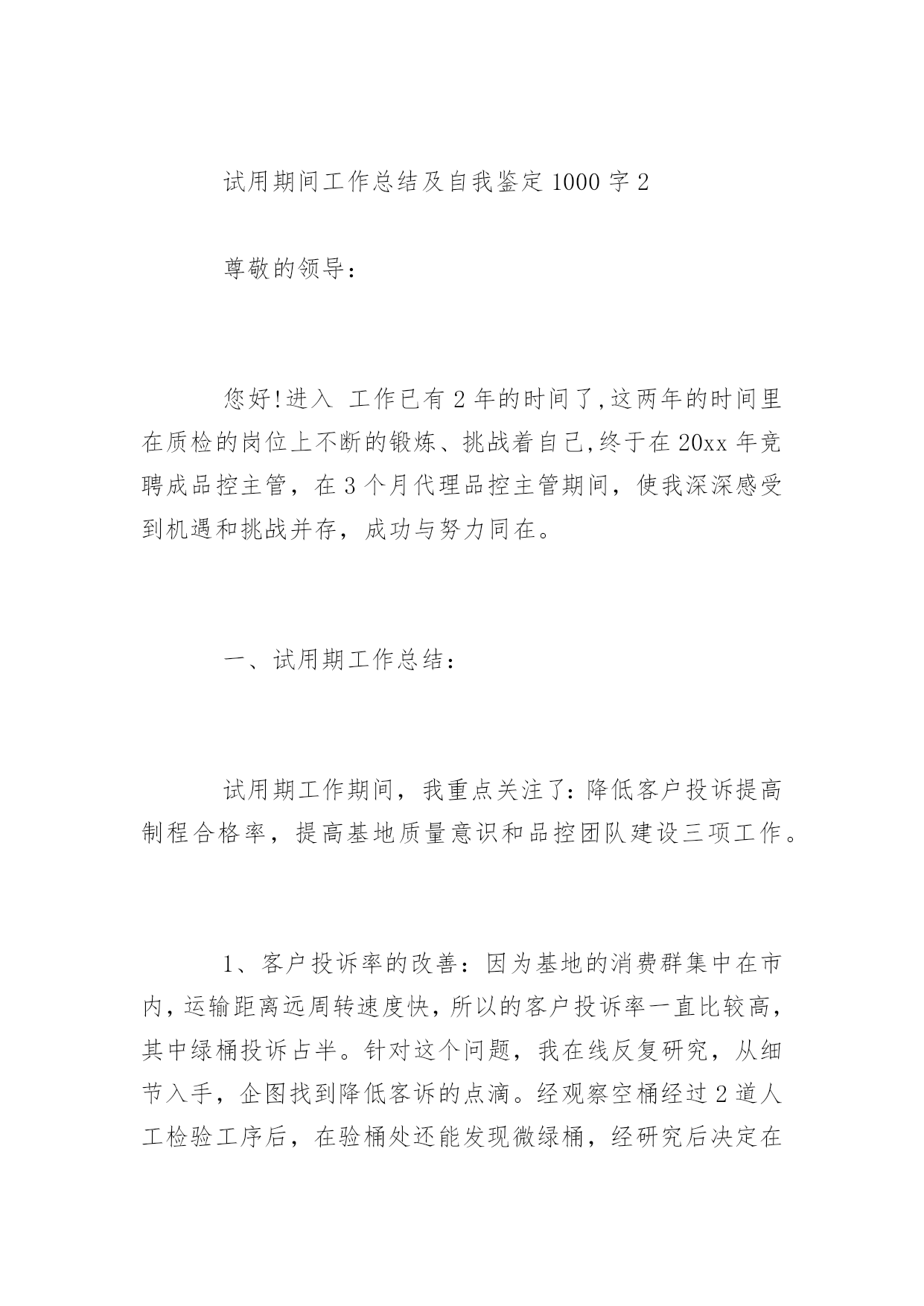 试用期间工作总结及自我鉴定 1000 字 2

尊敬的领导：

您好!进入 工作已有 2 年的时间了,这两年的时间里在质检的岗位上不断的锻炼、挑战着自己,终于在 20xx 年竞聘成品控主管，在 3 个月代理品控主管期间，使我深深感受到机遇和挑战并存，成功与努力同在。

一、试用期工作总结：

试用期工作期间，我重点关注了：降低客户投诉提高制程合格率，提高基地质量意识和品控团队建设三项工作。

1、客户投诉率的改善：因为基地的消费群集中在市内，运输距离远周转速度快，所以的客户投诉率一直比较高，其中绿桶投诉占半。针对这个问题，我在线反复研究，从细节入手，企图找到降低客诉的点滴。经观察空桶经过 2 道人工检验工序后，在验桶处还能发现微绿桶，经研究后决定在